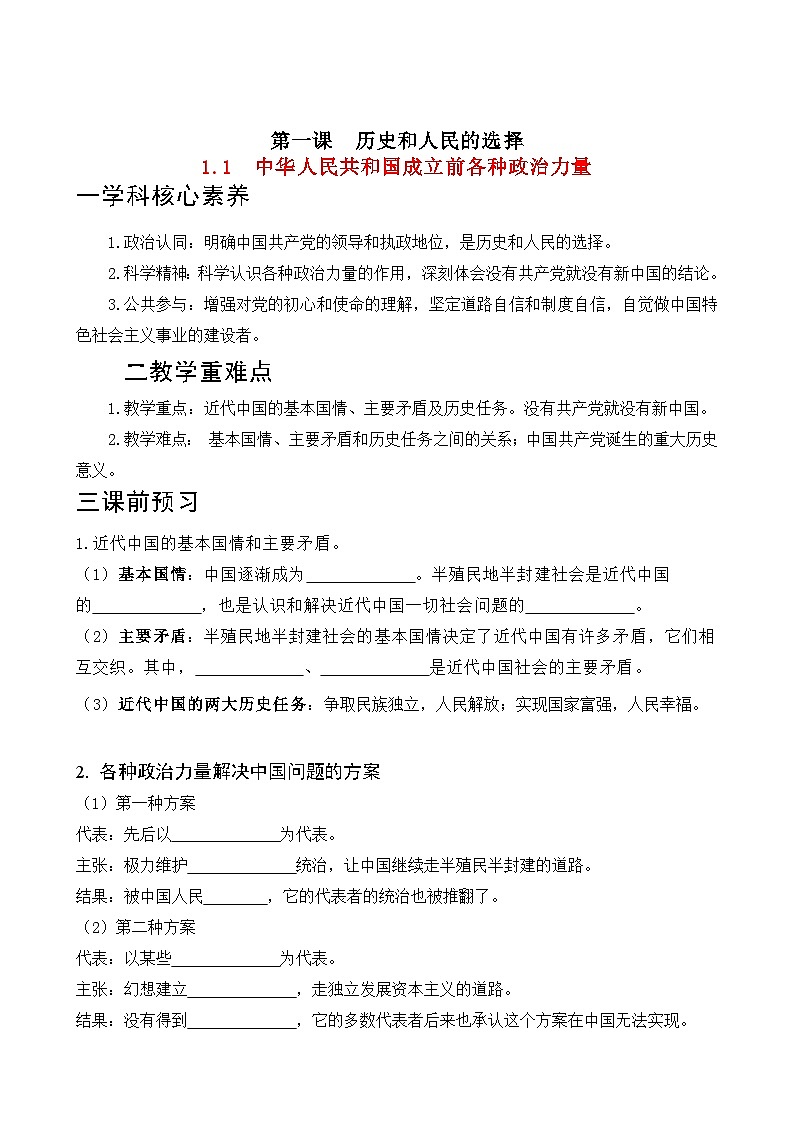 第一课　历史和人民的选择

1.1　中华人民共和国成立前各种政治力量

一学科核心素养

1.政治认同：明确中国共产党的领导和执政地位，是历史和人民的选择。

2.科学精神：科学认识各种政治力量的作用，深刻体会没有共产党就没有新中国的结论。

3.公共参与：增强对党的初心和使命的理解，坚定道路自信和制度自信，自觉做中国特色社会主义事业的建设者。

二教学重难点

1.教学重点：近代中国的基本国情、主要矛盾及历史任务。没有共产党就没有新中国。

2.教学难点： 基本国情、主要矛盾和历史任务之间的关系；中国共产党诞生的重大历史意义。

三课前预习

1.近代中国的基本国情和主要矛盾。

（1）基本国情：中国逐渐成为______________。半殖民地半封建社会是近代中国的______________，也是认识和解决近代中国一切社会问题的______________。

（2）主要矛盾：半殖民地半封建社会的基本国情决定了近代中国有许多矛盾，它们相互交织。其中，______________、______________是近代中国社会的主要矛盾。

（3）近代中国的两大历史任务：争取民族独立，人民解放；实现国家富强，人民幸福。

2. 各种政治力量解决中国问题的方案

（1）第一种方案

代表：先后以______________为代表。

主张：极力维护______________统治，让中国继续走半殖民半封建的道路。

结果：被中国人民________，它的代表者的统治也被推翻了。

（2）第二种方案

代表：以某些______________为代表。

主张：幻想建立______________，走独立发展资本主义的道路。

结果：没有得到______________，它的多数代表者后来也承认这个方案在中国无法实现。